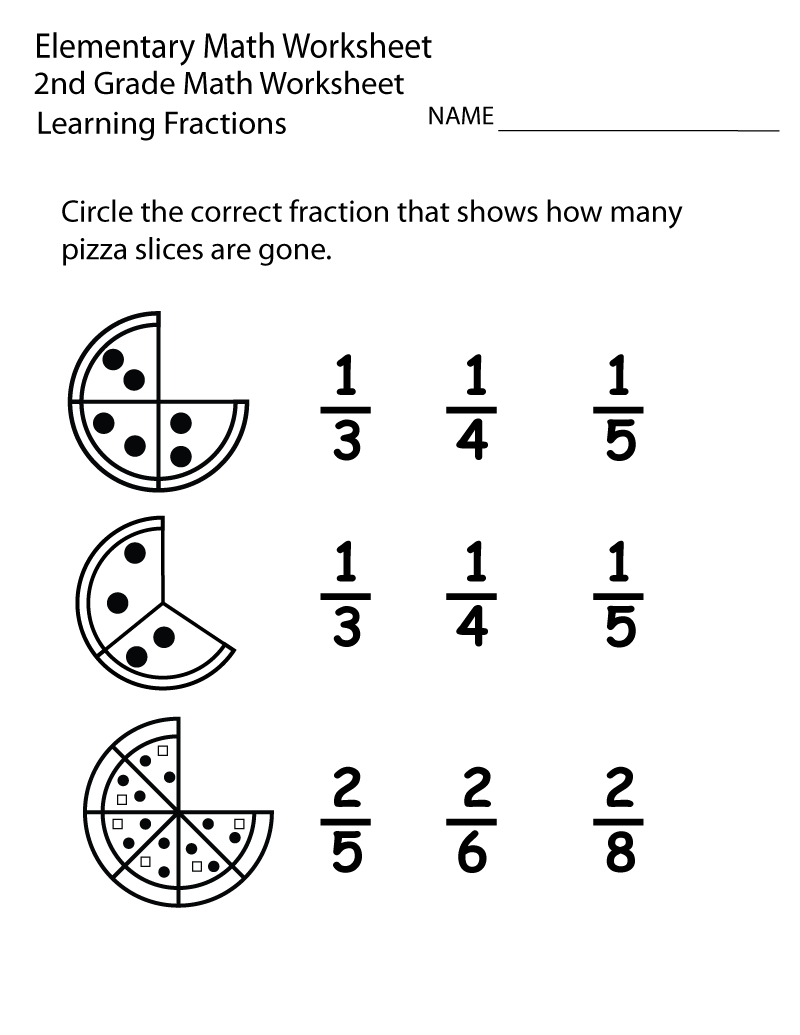 Elementary Math Worksheet
2nd Grade Math Worksheet
Learning Fractions

NAME ____

Circle the correct fraction that shows how many pizza slices are gone.

$\frac{1}{3}$ $\frac{1}{4}$ $\frac{1}{5}$

$\frac{1}{3}$ $\frac{1}{4}$ $\frac{1}{5}$

$\frac{2}{5}$ $\frac{2}{6}$ $\frac{2}{8}$